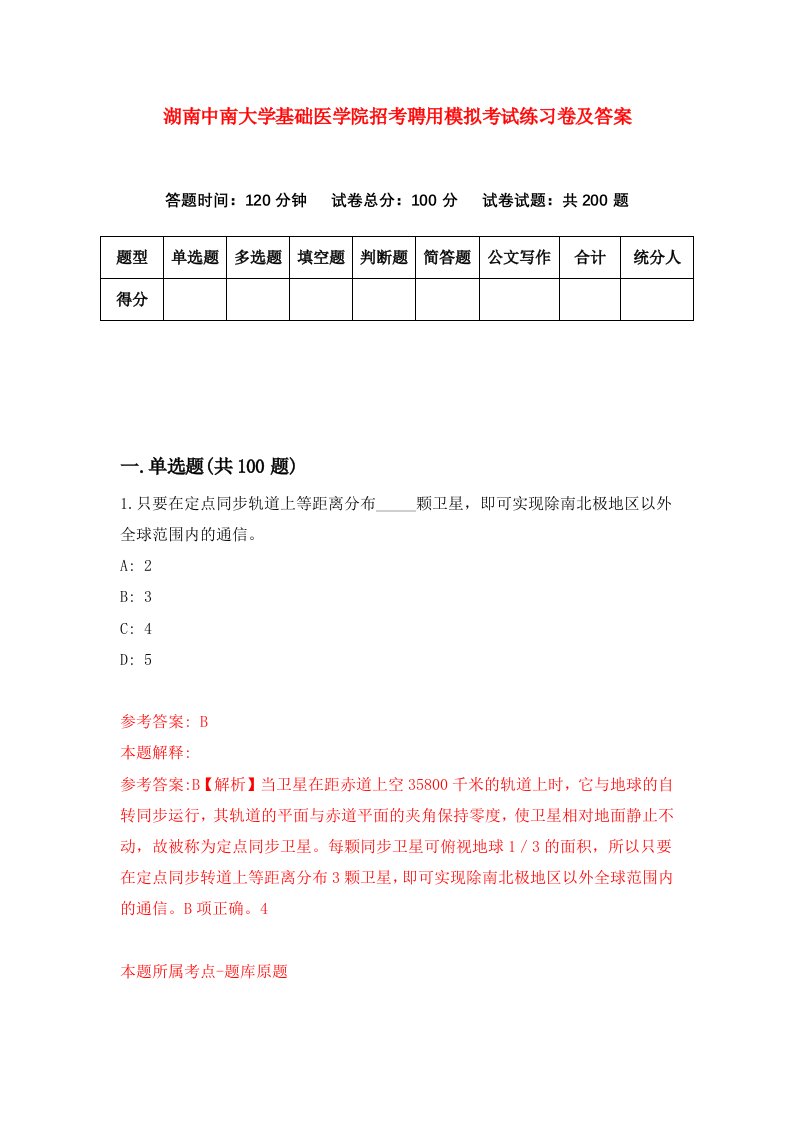 湖南中南大学基础医学院招考聘用模拟考试练习卷及答案

答题时间：120 分钟　试卷总分：100 分　试卷试题：共 200 题

| 题型 | 单选题 | 多选题 | 填空题 | 判断题 | 简答题 | 公文写作 | 合计 | 统分人 |
|---|---|---|---|---|---|---|---|---|
| 得分 | | | | | | | | |

一.单选题(共 100 题)

1.只要在定点同步轨道上等距离分布_____颗卫星，即可实现除南北极地区以外全球范围内的通信。

A: 2

B: 3

C: 4

D: 5

参考答案: B

本题解释:

参考答案:B【解析】当卫星在距赤道上空 35800 千米的轨道上时，它与地球的自转同步运行，其轨道的平面与赤道平面的夹角保持零度，使卫星相对地面静止不动，故被称为定点同步卫星。每颗同步卫星可俯视地球 1／3 的面积，所以只要在定点同步转道上等距离分布 3 颗卫星，即可实现除南北极地区以外全球范围内的通信。B 项正确。4

本题所属考点-题库原题